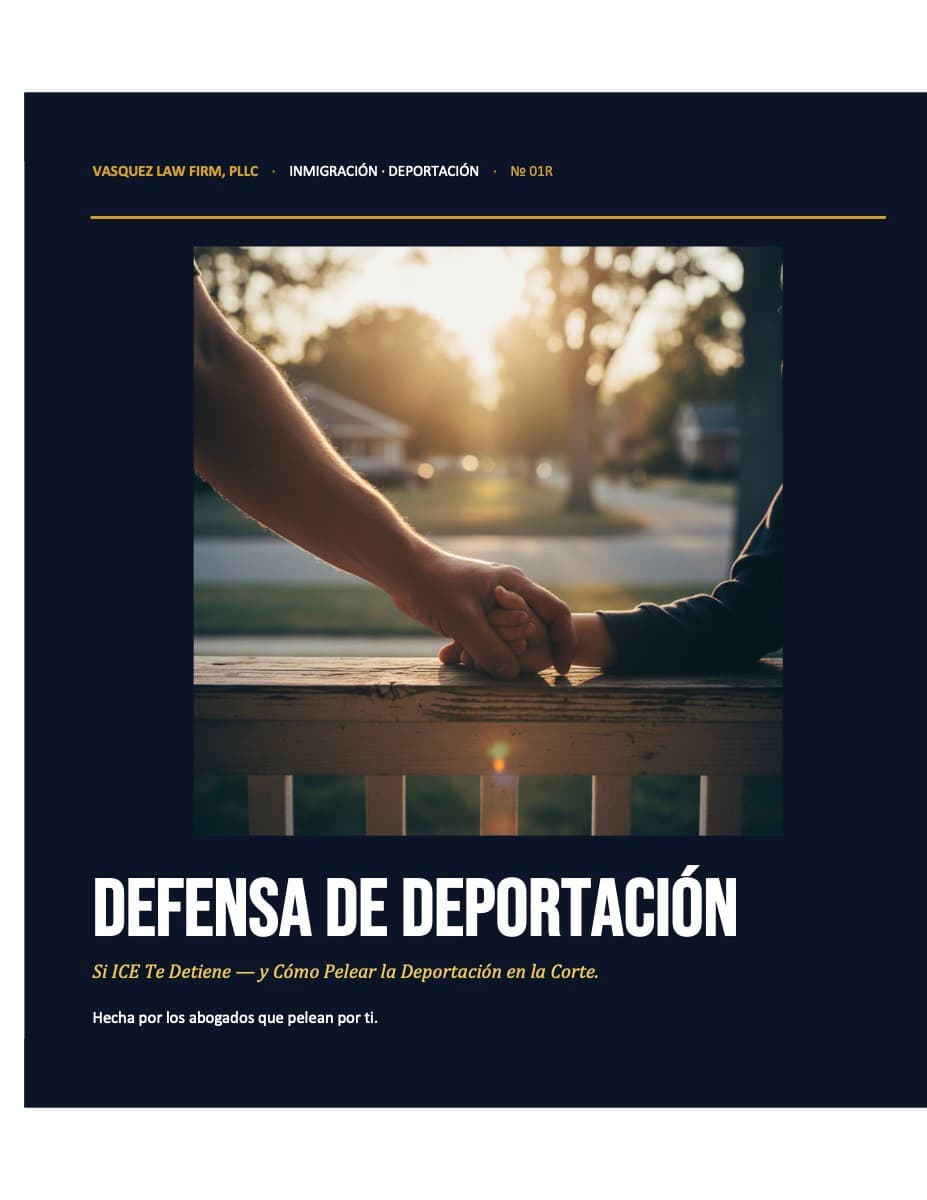 VASQUEZ LAW FIRM, PLLC · INMIGRACIÓN · DEPORTACIÓN · № 01R

DEFENSA DE DEPORTACIÓN

Si ICE Te Detiene — y Cómo Pelear la Deportación en la Corte.

Hecha por los abogados que pelean por ti.